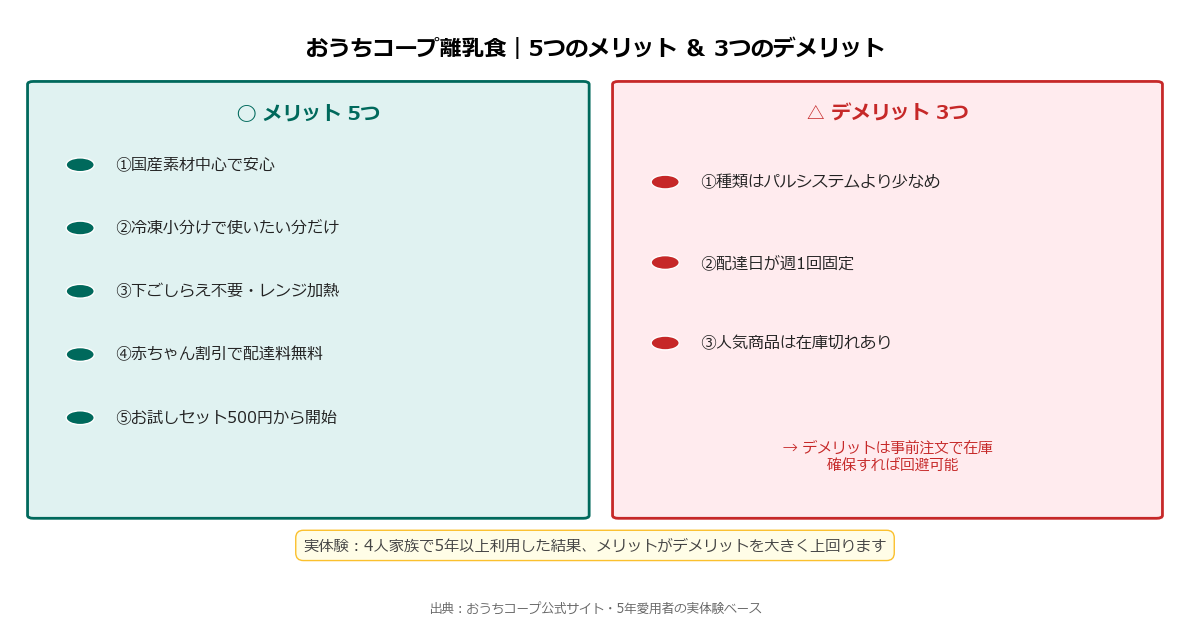 おうちコープ離乳食｜5つのメリット ＆ 3つのデメリット

○ メリット 5つ

①国産素材中心で安心

②冷凍小分けで使いたい分だけ

③下ごしらえ不要・レンジ加熱

④赤ちゃん割引で配達料無料

⑤お試しセット500円から開始

△ デメリット 3つ

①種類はパルシステムより少なめ

②配達日が週1回固定

③人気商品は在庫切れあり

→ デメリットは事前注文で在庫確保すれば回避可能

実体験：4人家族で5年以上利用した結果、メリットがデメリットを大きく上回ります

出典：おうちコープ公式サイト・5年愛用者の実体験ベース